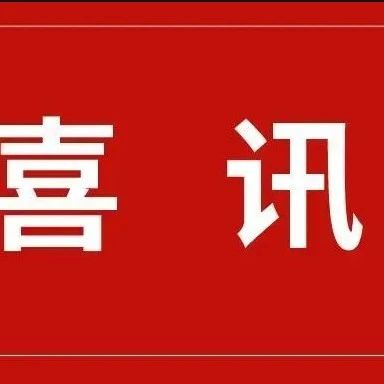 喜 讯